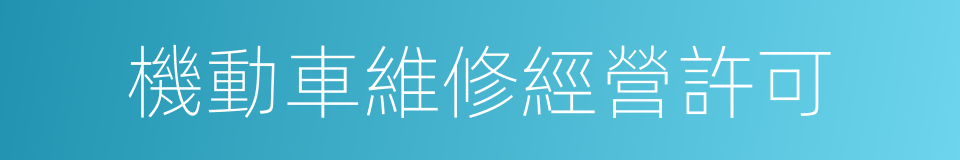 機動車維修經營許可